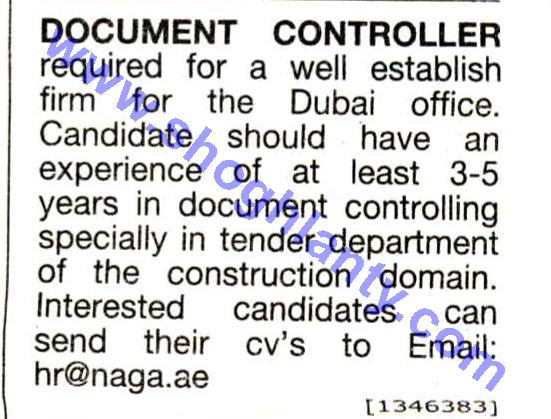 DOCUMENT CONTROLLER required for a well establish firm for the Dubai office. Candidate should have an experience of at least 3-5 years in document controlling specially in tender department of the construction domain. Interested candidates can send their cv's to Email: hr@naga.ae

[1346383]

www.shoghlanty.com